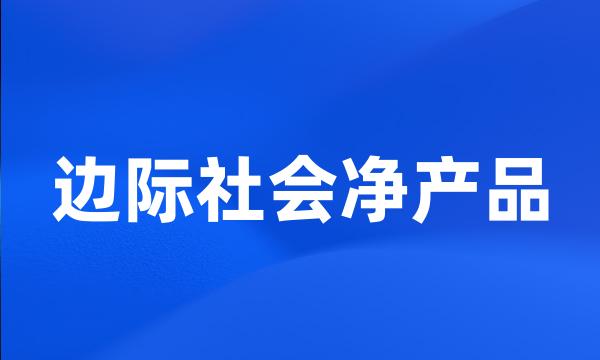 边际社会净产品